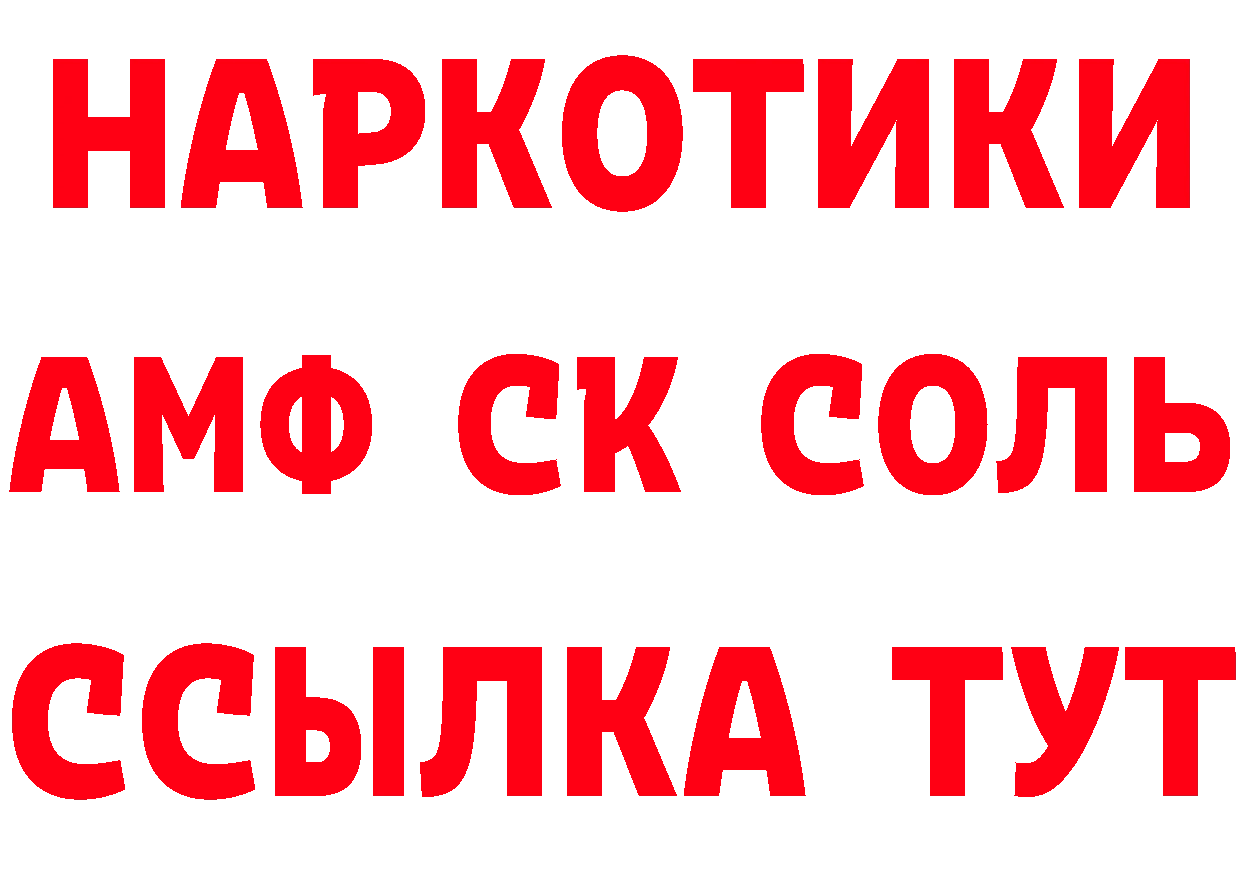 НАРКОТИКИ
АМФ СК СОЛЬ
ССЫЛКА ТУТ